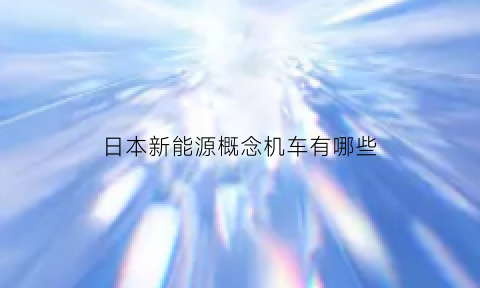 日本新能源概念机车有哪些